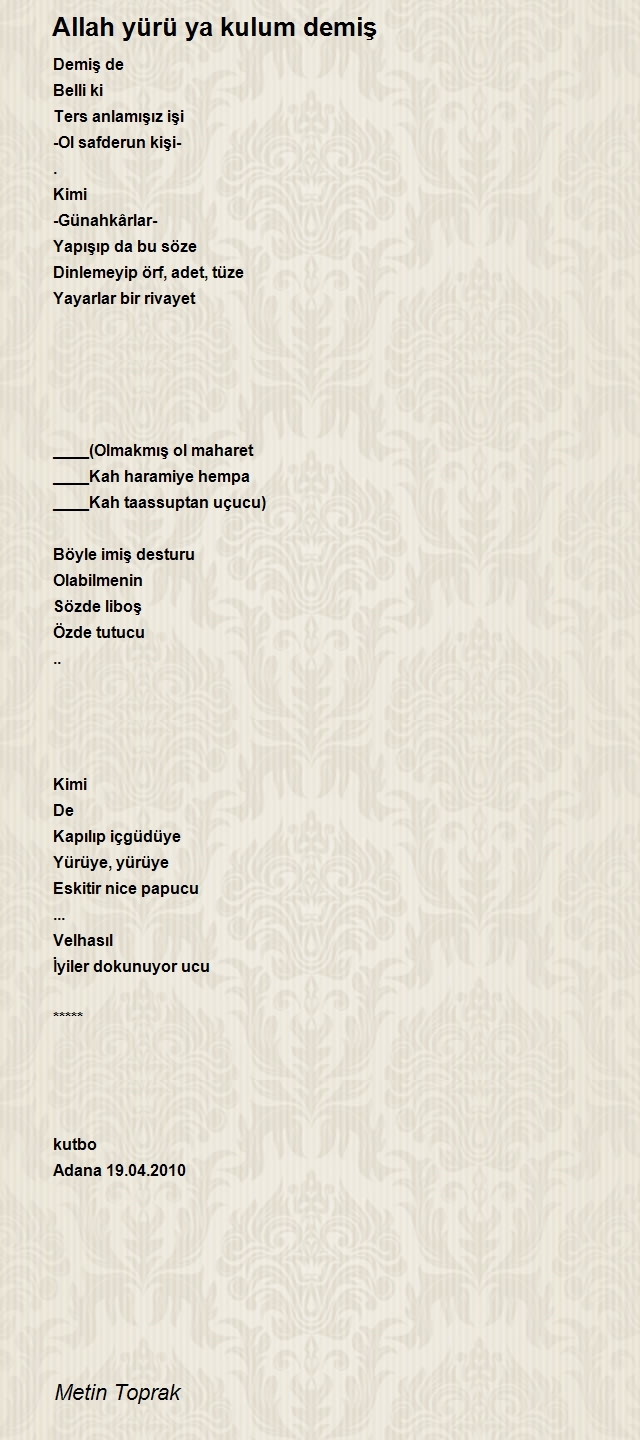 Allah yürü ya kulum demiş

Demiş de
Belli ki
Ters anlamışız işi
-Ol safderun kişi-
.
Kimi
-Günahkârlar-
Yapışıp da bu söze
Dinlemeyip örf, adet, tüze
Yayarlar bir rivayet

____(Olmakmış ol maharet
____Kah haramiye hempa
____Kah taassuptan uçucu)

Böyle imiş desturu
Olabilmenin
Sözde liboş
Özde tutucu
..

Kimi
De
Kapılıp içgüdüye
Yürüye, yürüye
Eskitir nice papucu
...
Velhasıl
İyiler dokunuyor ucu

*****

kutbo
Adana 19.04.2010

Metin Toprak